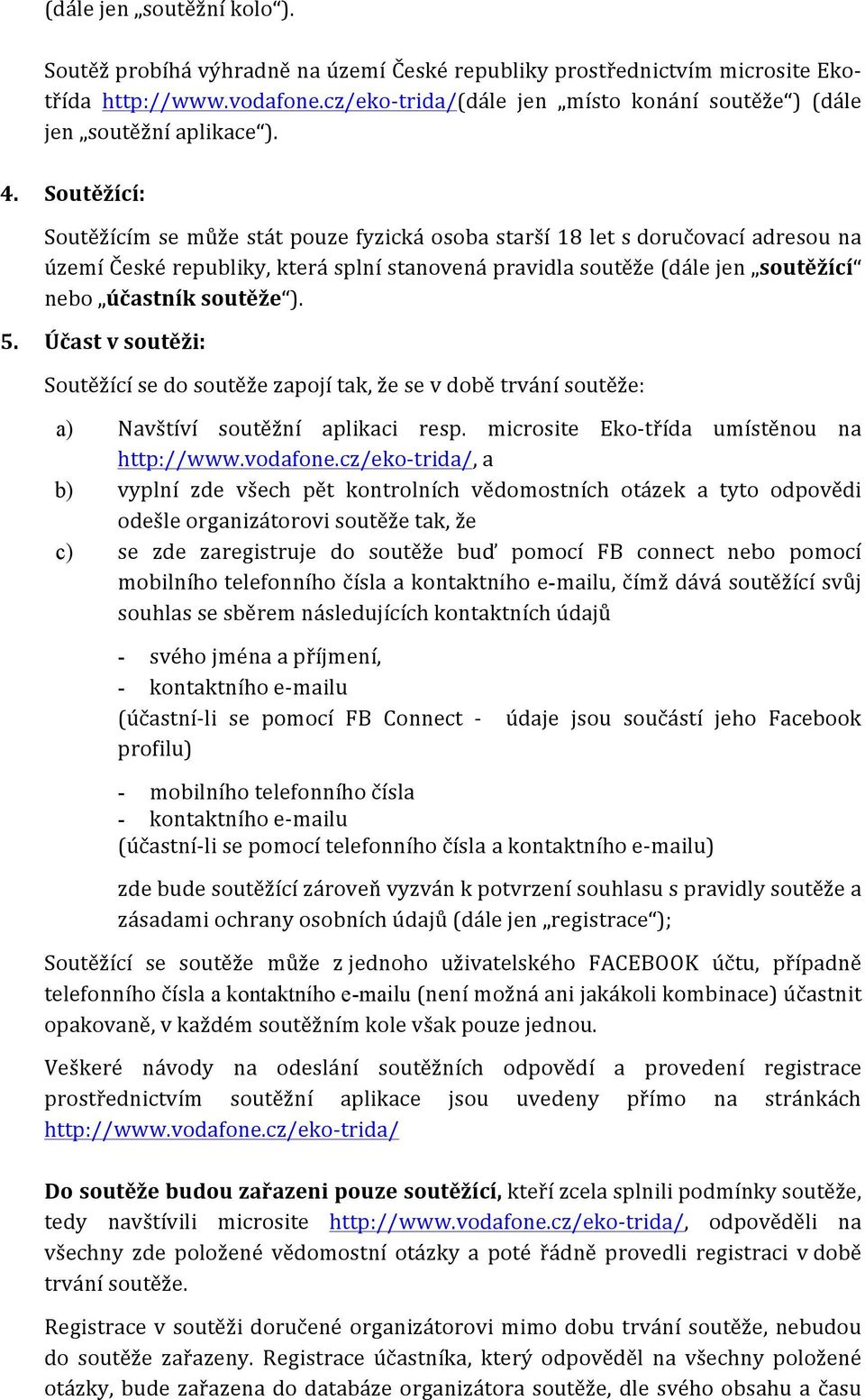 (dále jen „soutěžní kolo“).

Soutěž probíhá výhradně na území České republiky prostřednictvím microsite Eko-třída http://www.vodafone.cz/eko-trida/(dále jen „místo konání soutěže“) (dále jen „soutěžní aplikace“).

4. Soutěžící:

Soutěžícím se může stát pouze fyzická osoba starší 18 let s doručovací adresou na území České republiky, která splní stanovená pravidla soutěže (dále jen „soutěžící“ nebo „účastník soutěže“).

5. Účast v soutěži:

Soutěžící se do soutěže zapojí tak, že se v době trvání soutěže:

a) Navštíví soutěžní aplikaci resp. microsite Eko-třída umístěnou na http://www.vodafone.cz/eko-trida/, a

b) vyplní zde všech pět kontrolních vědomostních otázek a tyto odpovědi odešle organizátorovi soutěže tak, že

c) se zde zaregistruje do soutěže buď pomocí FB connect nebo pomocí mobilního telefonního čísla a kontaktního e-mailu, čímž dává soutěžící svůj souhlas se sběrem následujících kontaktních údajů

- svého jména a příjmení,
- kontaktního e-mailu
(účastní-li se pomocí FB Connect - údaje jsou součástí jeho Facebook profilu)

- mobilního telefonního čísla
- kontaktního e-mailu
(účastní-li se pomocí telefonního čísla a kontaktního e-mailu)

zde bude soutěžící zároveň vyzván k potvrzení souhlasu s pravidly soutěže a zásadami ochrany osobních údajů (dále jen „registrace“);

Soutěžící se soutěže může z jednoho uživatelského FACEBOOK účtu, případně telefonního čísla a kontaktního e-mailu (není možná ani jakákoli kombinace) účastnit opakovaně, v každém soutěžním kole však pouze jednou.

Veškeré návody na odeslání soutěžních odpovědí a provedení registrace prostřednictvím soutěžní aplikace jsou uvedeny přímo na stránkách http://www.vodafone.cz/eko-trida/

Do soutěže budou zařazeni pouze soutěžící, kteří zcela splnili podmínky soutěže, tedy navštívili microsite http://www.vodafone.cz/eko-trida/, odpověděli na všechny zde položené vědomostní otázky a poté řádně provedli registraci v době trvání soutěže.

Registrace v soutěži doručené organizátorovi mimo dobu trvání soutěže, nebudou do soutěže zařazeny. Registrace účastníka, který odpověděl na všechny položené otázky, bude zařazena do databáze organizátora soutěže, dle svého obsahu a času